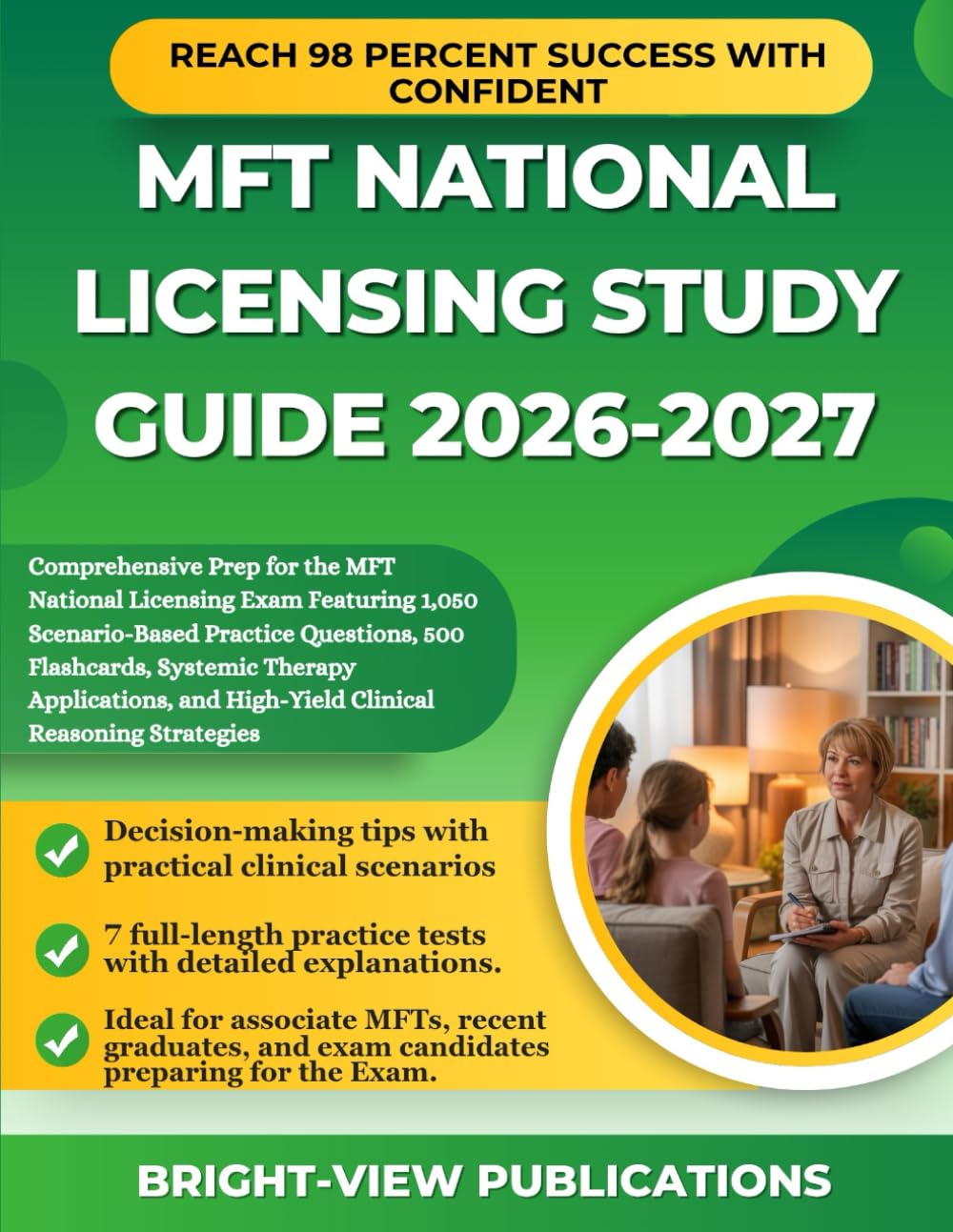 REACH 98 PERCENT SUCCESS WITH CONFIDENT

MFT NATIONAL LICENSING STUDY GUIDE 2026-2027

Comprehensive Prep for the MFT National Licensing Exam Featuring 1,050 Scenario-Based Practice Questions, 500 Flashcards, Systemic Therapy Applications, and High-Yield Clinical Reasoning Strategies

Decision-making tips with practical clinical scenarios

7 full-length practice tests with detailed explanations.

Ideal for associate MFTs, recent graduates, and exam candidates preparing for the Exam.

BRIGHT-VIEW PUBLICATIONS